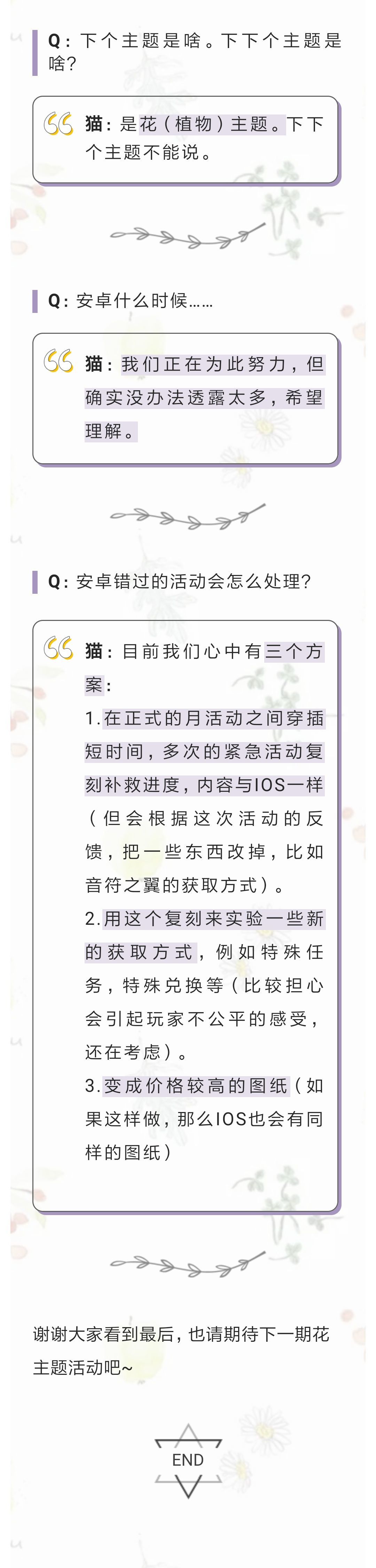 Q：下个主题是啥。下下个主题是啥？

猫：是花（植物）主题。下下个主题不能说。

Q：安卓什么时候……

猫：我们正在为此努力，但确实没办法透露太多，希望理解。

Q：安卓错过的活动会怎么处理？

猫：目前我们心中有三个方案：
1.在正式的月活动之间穿插短时间，多次的紧急活动复刻补救进度，内容与IOS一样（但会根据这次活动的反馈，把一些东西改掉，比如音符之翼的获取方式）。
2.用这个复刻来实验一些新的获取方式，例如特殊任务，特殊兑换等（比较担心会引起玩家不公平的感受，还在考虑）。
3.变成价格较高的图纸（如果这样做，那么IOS也会有同样的图纸）

谢谢大家看到最后，也请期待下一期花主题活动吧~

END